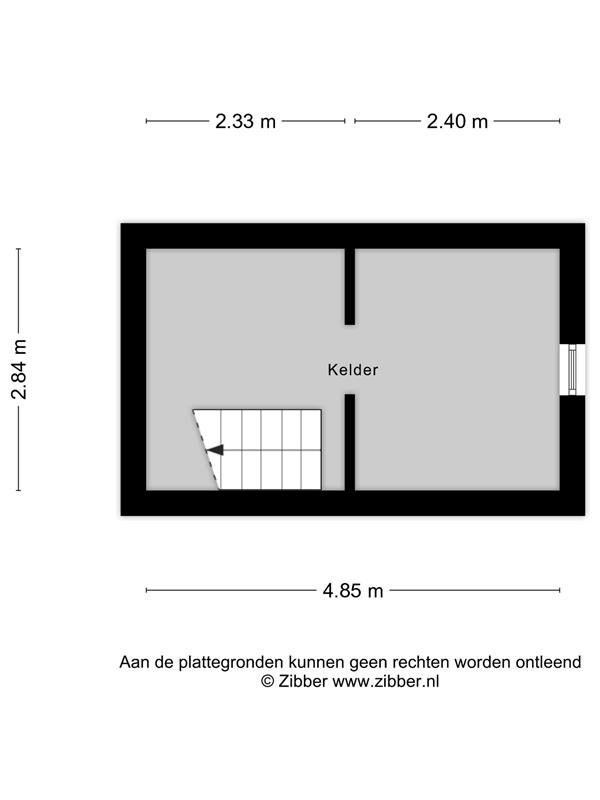 2.33 m
2.40 m

2.84 m

Kelder

4.85 m

Aan de plattegronden kunnen geen rechten worden ontleend
© Zibber www.zibber.nl